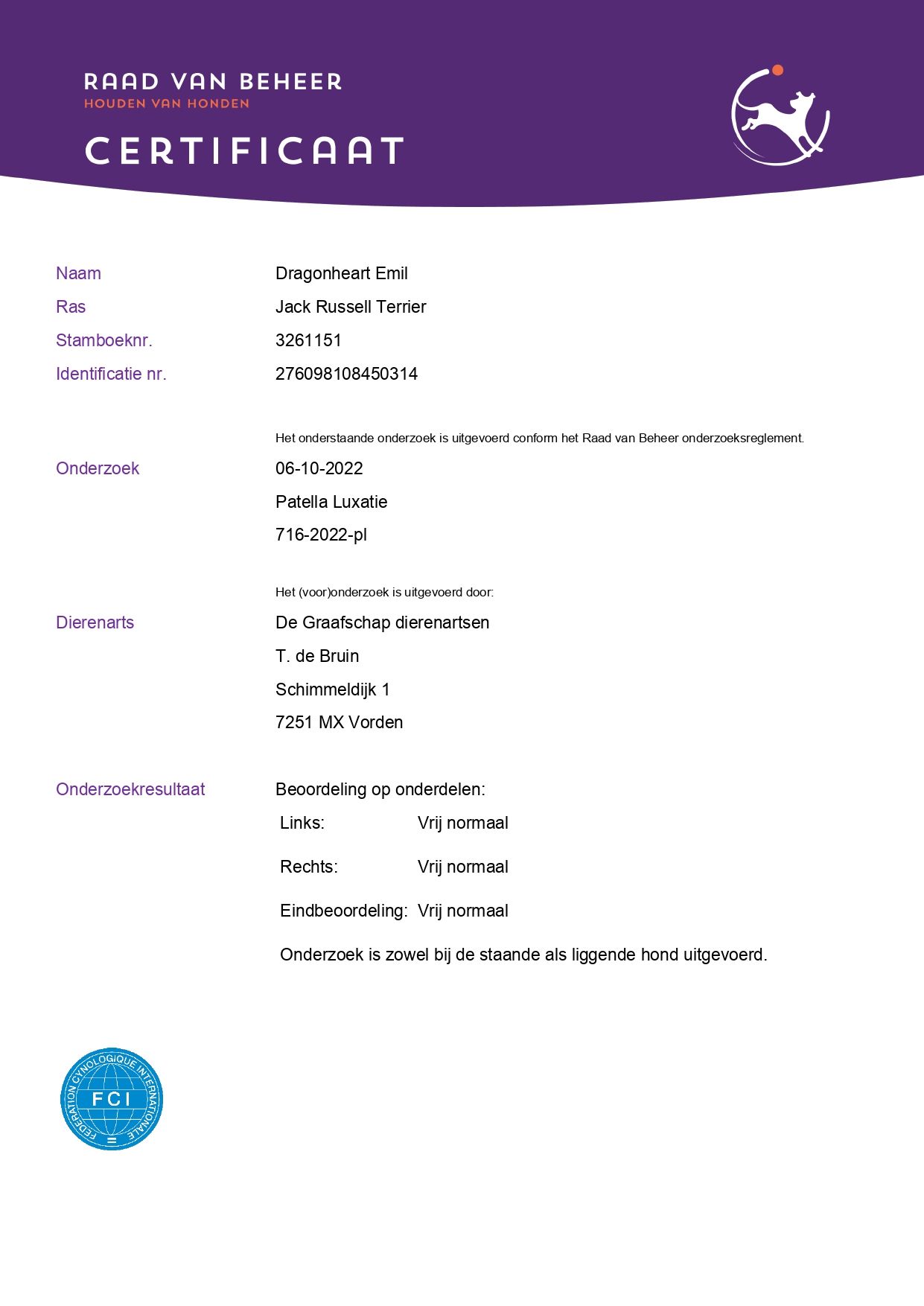 RAAD VAN BEHEER
HOUDEN VAN HONDEN

CERTIFICAAT

Naam Dragonheart Emil

Ras Jack Russell Terrier

Stamboeknr. 3261151

Identificatie nr. 276098108450314

Het onderstaande onderzoek is uitgevoerd conform het Raad van Beheer onderzoeksreglement.

Onderzoek 06-10-2022

Patella Luxatie

716-2022-pl

Het (voor)onderzoek is uitgevoerd door:

Dierenarts De Graafschap dierenartsen

T. de Bruin

Schimmeldijk 1

7251 MX Vorden

Onderzoekresultaat Beoordeling op onderdelen:

Links: Vrij normaal

Rechts: Vrij normaal

Eindbeoordeling: Vrij normaal

Onderzoek is zowel bij de staande als liggende hond uitgevoerd.

FEDERATION CYNOLOGIQUE INTERNATIONALE
FCI